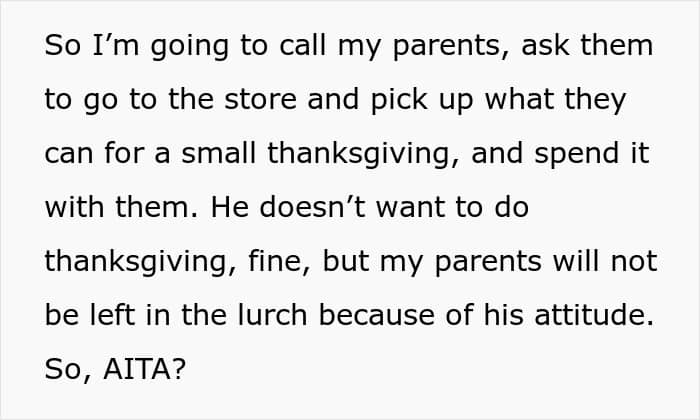 So I'm going to call my parents, ask them to go to the store and pick up what they can for a small thanksgiving, and spend it with them. He doesn't want to do thanksgiving, fine, but my parents will not be left in the lurch because of his attitude. So, AITA?